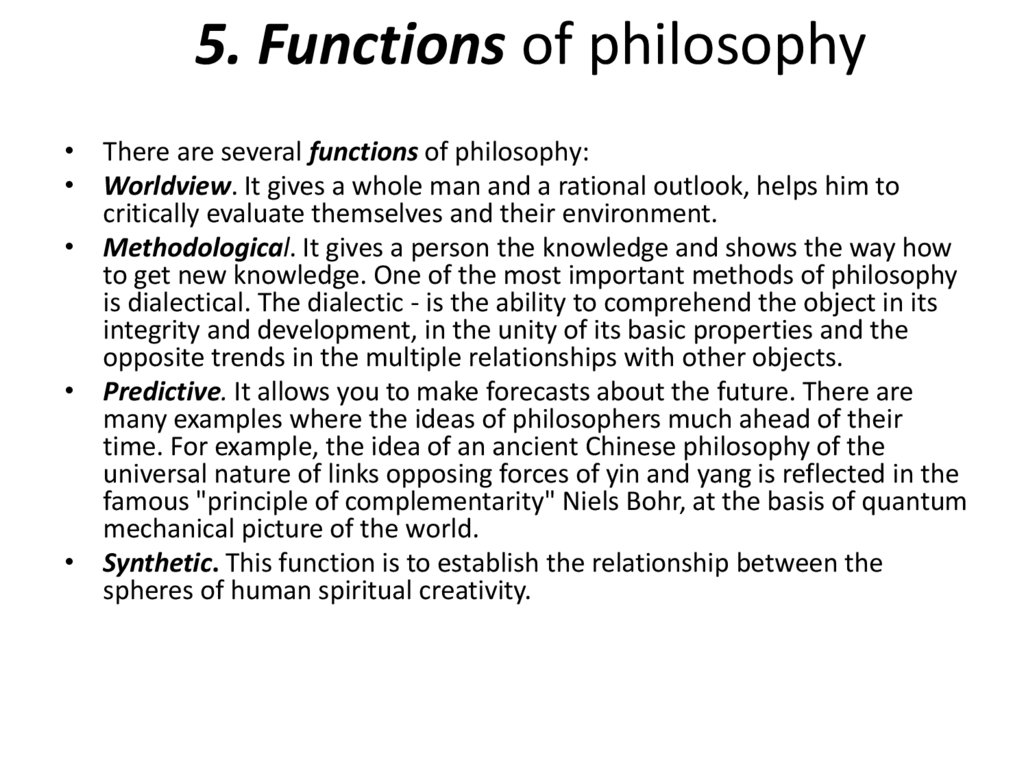 5. Functions of philosophy

• There are several functions of philosophy:
• Worldview. It gives a whole man and a rational outlook, helps him to critically evaluate themselves and their environment.
• Methodological. It gives a person the knowledge and shows the way how to get new knowledge. One of the most important methods of philosophy is dialectical. The dialectic - is the ability to comprehend the object in its integrity and development, in the unity of its basic properties and the opposite trends in the multiple relationships with other objects.
• Predictive. It allows you to make forecasts about the future. There are many examples where the ideas of philosophers much ahead of their time. For example, the idea of an ancient Chinese philosophy of the universal nature of links opposing forces of yin and yang is reflected in the famous "principle of complementarity" Niels Bohr, at the basis of quantum mechanical picture of the world.
• Synthetic. This function is to establish the relationship between the spheres of human spiritual creativity.